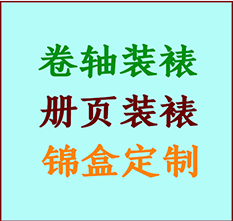 卷轴装裱
册页装裱
锦盒定制